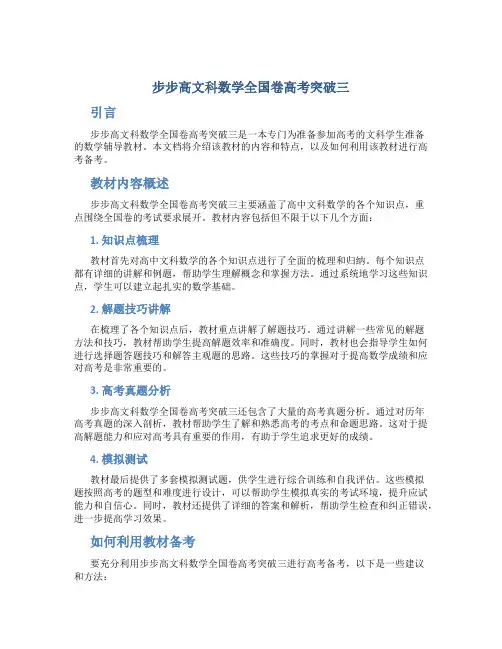 步步高文科数学全国卷高考突破三

引言

步步高文科数学全国卷高考突破三是一本专门为准备参加高考的文科学生准备的数学辅导教材。本文档将介绍该教材的内容和特点，以及如何利用该教材进行高考备考。

教材内容概述

步步高文科数学全国卷高考突破三主要涵盖了高中文科数学的各个知识点，重点围绕全国卷的考试要求展开。教材内容包括但不限于以下几个方面：

1. 知识点梳理

教材首先对高中文科数学的各个知识点进行了全面的梳理和归纳。每个知识点都有详细的讲解和例题，帮助学生理解概念和掌握方法。通过系统地学习这些知识点，学生可以建立起扎实的数学基础。

2. 解题技巧讲解

在梳理了各个知识点后，教材重点讲解了解题技巧。通过讲解一些常见的解题方法和技巧，教材帮助学生提高解题效率和准确度。同时，教材也会指导学生如何进行选择题答题技巧和解答主观题的思路。这些技巧的掌握对于提高数学成绩和应对高考是非常重要的。

3. 高考真题分析

步步高文科数学全国卷高考突破三还包含了大量的高考真题分析。通过对历年高考真题的深入剖析，教材帮助学生了解和熟悉高考的考点和命题思路。这对于提高解题能力和应对高考具有重要的作用，有助于学生追求更好的成绩。

4. 模拟测试

教材最后提供了多套模拟测试题，供学生进行综合训练和自我评估。这些模拟题按照高考的题型和难度进行设计，可以帮助学生模拟真实的考试环境，提升应试能力和自信心。同时，教材还提供了详细的答案和解析，帮助学生检查和纠正错误，进一步提高学习效果。

如何利用教材备考

要充分利用步步高文科数学全国卷高考突破三进行高考备考，以下是一些建议和方法：